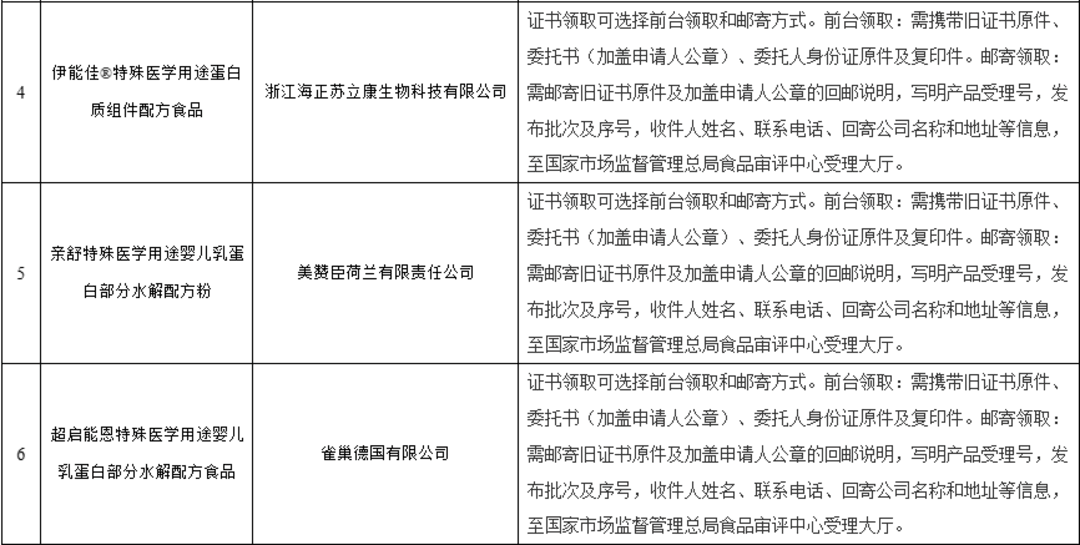 | | | | |
|---|---|---|---|
| 4 | 伊能佳®特殊医学用途蛋白质组件配方食品 | 浙江海正苏立康生物科技有限公司 | 证书领取可选择前台领取和邮寄方式。前台领取：需携带旧证书原件、委托书（加盖申请人公章）、委托人身份证原件及复印件。邮寄领取：需邮寄旧证书原件及加盖申请人公章的回邮说明，写明产品受理号，发布批次及序号，收件人姓名、联系电话、回寄公司名称和地址等信息，至国家市场监督管理总局食品审评中心受理大厅。 |
| 5 | 亲舒特殊医学用途婴儿乳蛋白部分水解配方粉 | 美赞臣荷兰有限责任公司 | 证书领取可选择前台领取和邮寄方式。前台领取：需携带旧证书原件、委托书（加盖申请人公章）、委托人身份证原件及复印件。邮寄领取：需邮寄旧证书原件及加盖申请人公章的回邮说明，写明产品受理号，发布批次及序号，收件人姓名、联系电话、回寄公司名称和地址等信息，至国家市场监督管理总局食品审评中心受理大厅。 |
| 6 | 超启能恩特殊医学用途婴儿乳蛋白部分水解配方食品 | 雀巢德国有限公司 | 证书领取可选择前台领取和邮寄方式。前台领取：需携带旧证书原件、委托书（加盖申请人公章）、委托人身份证原件及复印件。邮寄领取：需邮寄旧证书原件及加盖申请人公章的回邮说明，写明产品受理号，发布批次及序号，收件人姓名、联系电话、回寄公司名称和地址等信息，至国家市场监督管理总局食品审评中心受理大厅。 |